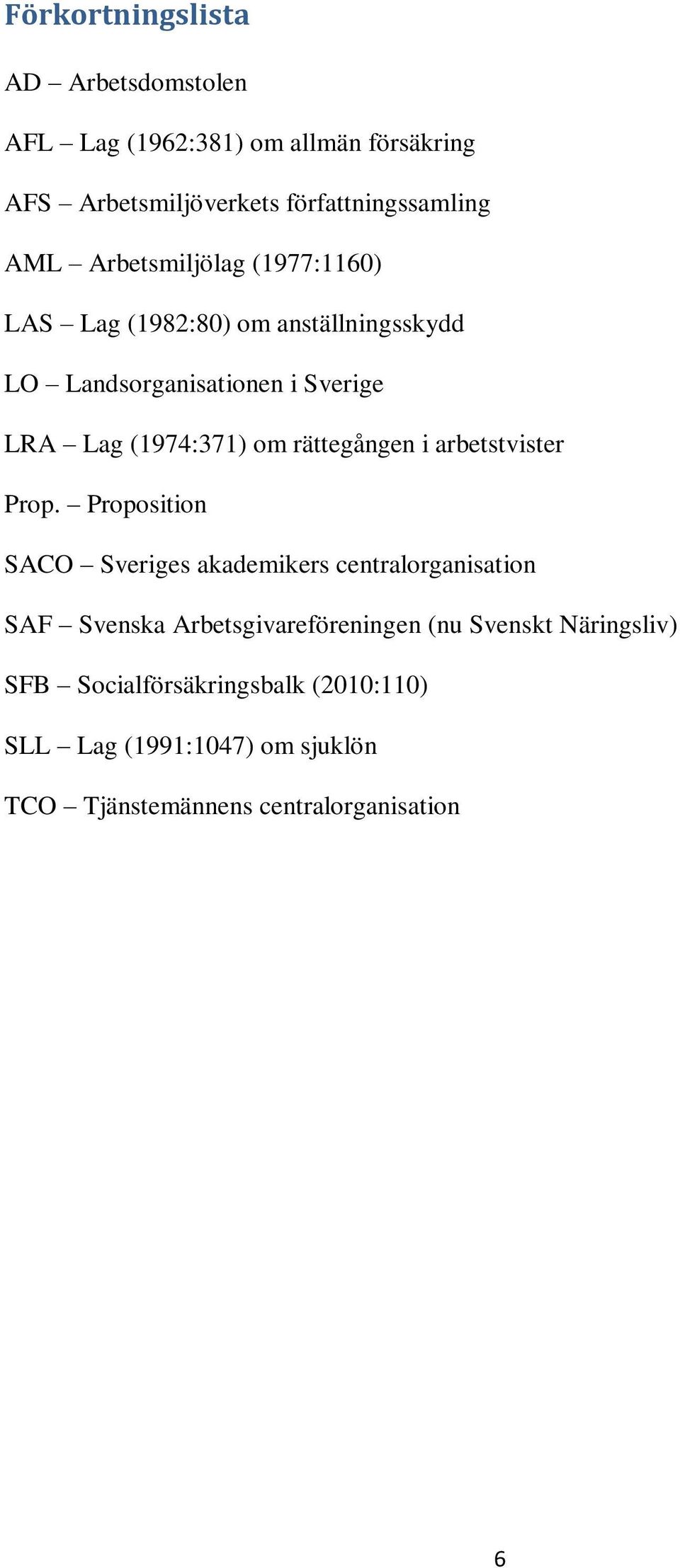 Förkortningslista

AD – Arbetsdomstolen

AFL – Lag (1962:381) om allmän försäkring

AFS – Arbetsmiljöverkets författningssamling

AML – Arbetsmiljölag (1977:1160)

LAS – Lag (1982:80) om anställningsskydd

LO – Landsorganisationen i Sverige

LRA – Lag (1974:371) om rättegången i arbetstvister

Prop. – Proposition

SACO – Sveriges akademikers centralorganisation

SAF – Svenska Arbetsgivareföreningen (nu Svenskt Näringsliv)

SFB – Socialförsäkringsbalk (2010:110)

SLL – Lag (1991:1047) om sjuklön

TCO – Tjänstemännens centralorganisation

6